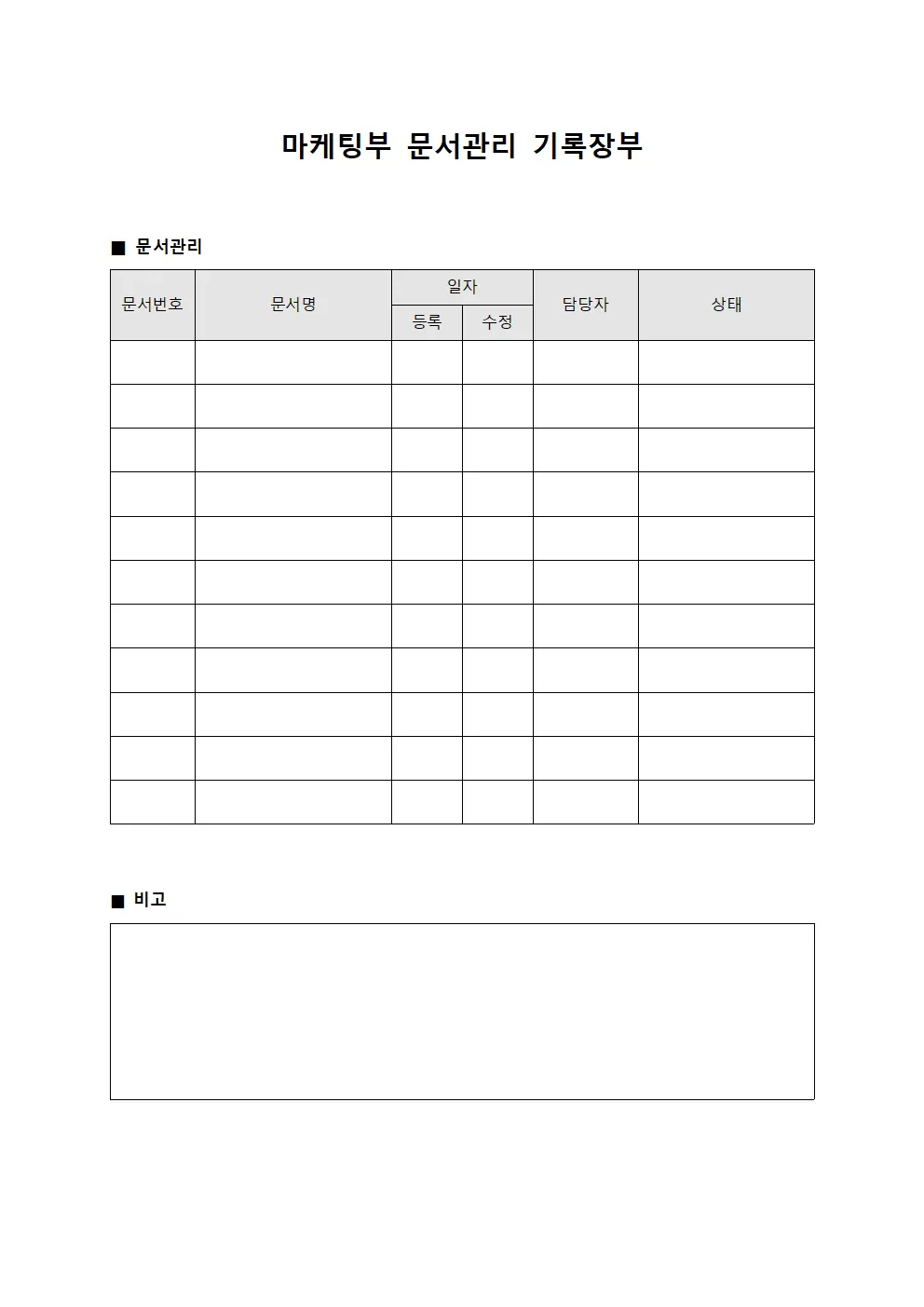 마케팅부 문서관리 기록장부

■ 문서관리

| 문서번호 | 문서명 | 일자 등록 | 일자 수정 | 담당자 | 상태 |
|---|---|---|---|---|---|
| | | | | | |
| | | | | | |
| | | | | | |
| | | | | | |
| | | | | | |
| | | | | | |
| | | | | | |
| | | | | | |
| | | | | | |
| | | | | | |
| | | | | | |

■ 비고